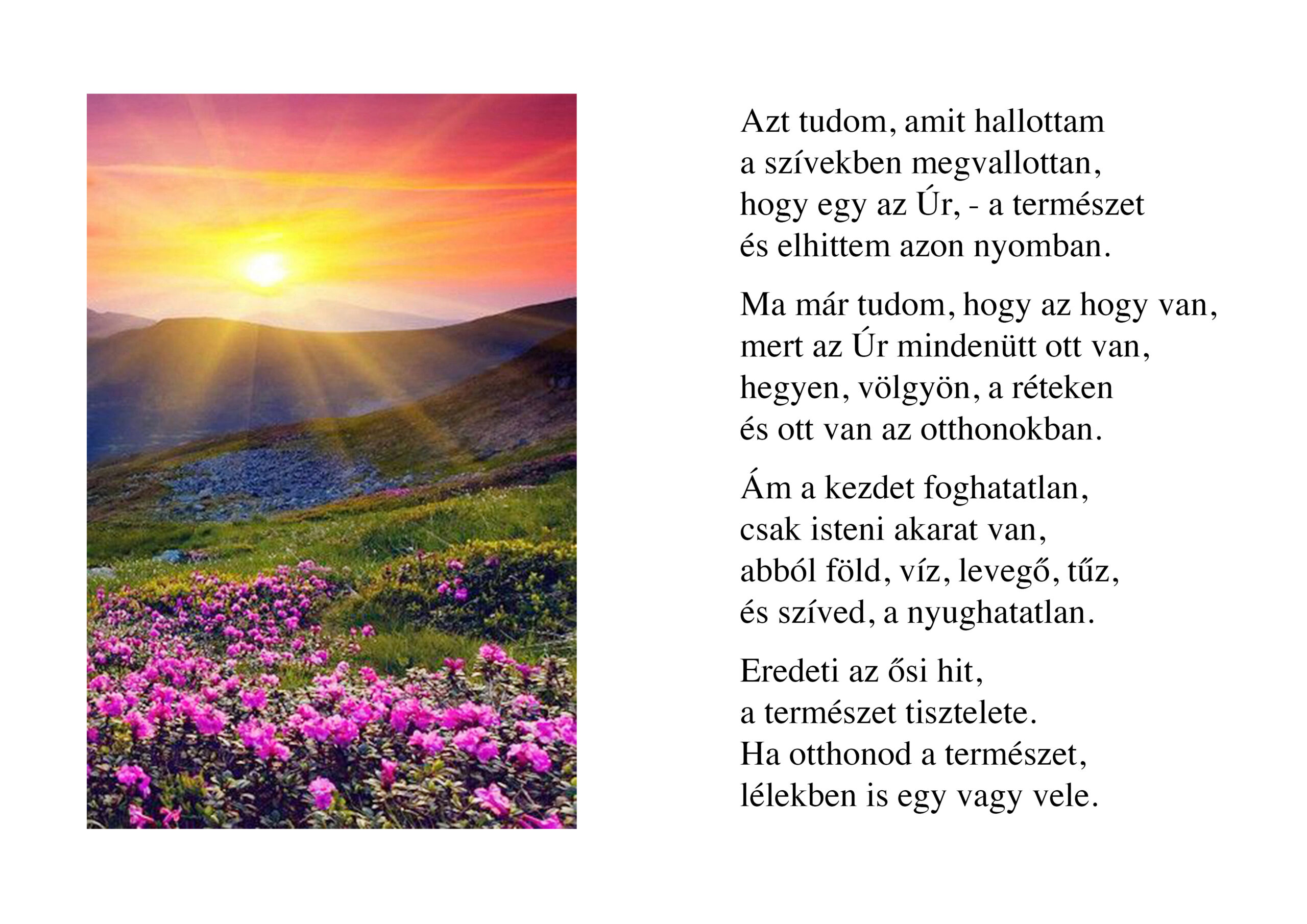 Azt tudom, amit hallottam
a szívekben megvallottan,
hogy egy az Úr, - a természet
és elhittem azon nyomban.

Ma már tudom, hogy az hogy van,
mert az Úr mindenütt ott van,
hegyen, völgyön, a réteken
és ott van az otthonokban.

Ám a kezdet foghatatlan,
csak isteni akarat van,
abból föld, víz, levegő, tűz,
és szíved, a nyughatatlan.

Eredeti az ősi hit,
a természet tisztelete.
Ha otthonod a természet,
lélekben is egy vagy vele.